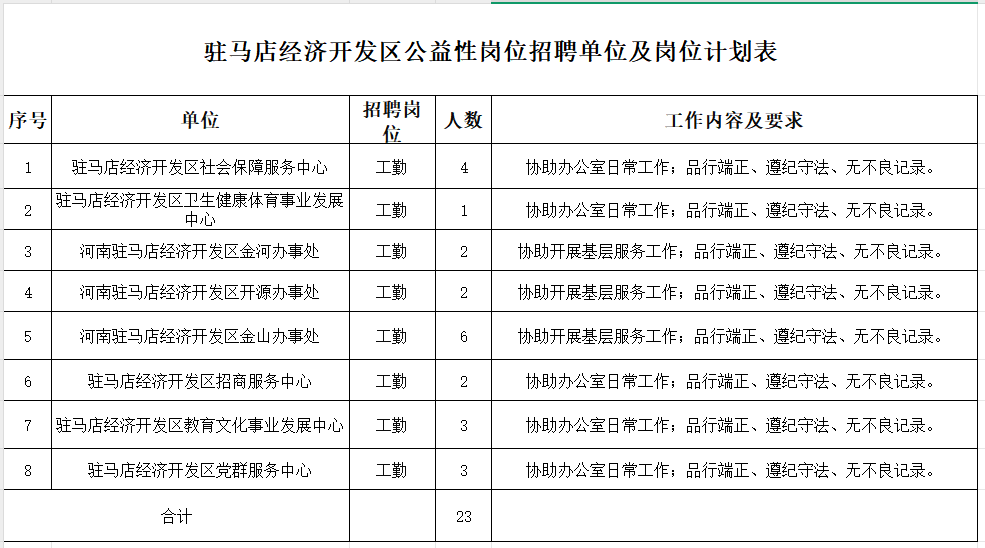 驻马店经济开发区公益性岗位招聘单位及岗位计划表

| 序号 | 单位 | 招聘岗位 | 人数 | 工作内容及要求 |
|---|---|---|---|---|
| 1 | 驻马店经济开发区社会保障服务中心 | 工勤 | 4 | 协助办公室日常工作；品行端正、遵纪守法、无不良记录。 |
| 2 | 驻马店经济开发区卫生健康体育事业发展中心 | 工勤 | 1 | 协助办公室日常工作；品行端正、遵纪守法、无不良记录。 |
| 3 | 河南驻马店经济开发区金河办事处 | 工勤 | 2 | 协助开展基层服务工作；品行端正、遵纪守法、无不良记录。 |
| 4 | 河南驻马店经济开发区开源办事处 | 工勤 | 2 | 协助开展基层服务工作；品行端正、遵纪守法、无不良记录。 |
| 5 | 河南驻马店经济开发区金山办事处 | 工勤 | 6 | 协助开展基层服务工作；品行端正、遵纪守法、无不良记录。 |
| 6 | 驻马店经济开发区招商服务中心 | 工勤 | 2 | 协助办公室日常工作；品行端正、遵纪守法、无不良记录。 |
| 7 | 驻马店经济开发区教育文化事业发展中心 | 工勤 | 3 | 协助办公室日常工作；品行端正、遵纪守法、无不良记录。 |
| 8 | 驻马店经济开发区党群服务中心 | 工勤 | 3 | 协助办公室日常工作；品行端正、遵纪守法、无不良记录。 |
| 合计 | | | 23 | |